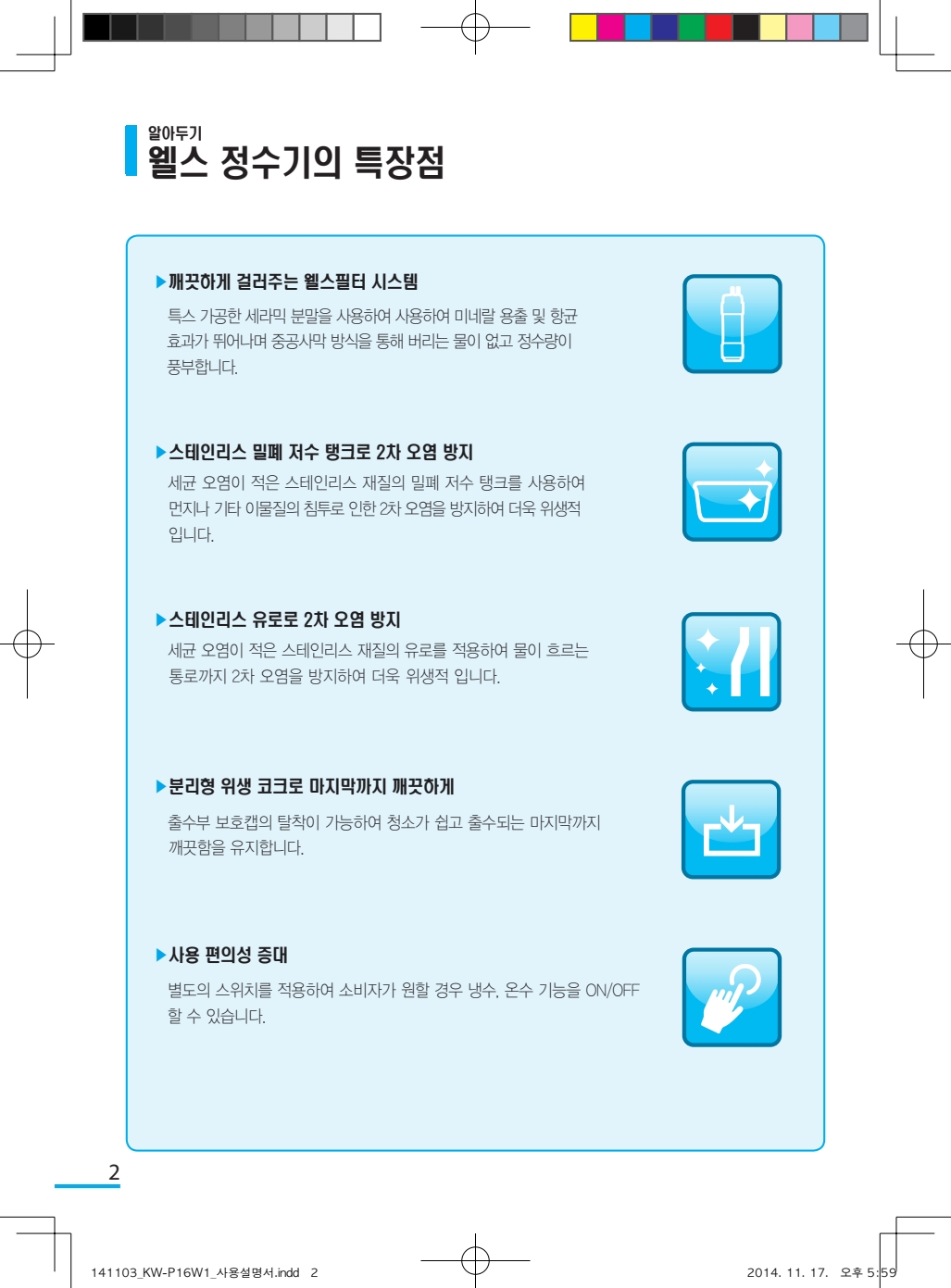 알아두기
웰스 정수기의 특장점

▶깨끗하게 걸러주는 웰스필터 시스템
특스 가공한 세라믹 분말을 사용하여 사용하여 미네랄 용출 및 항균 효과가 뛰어나며 중공사막 방식을 통해 버리는 물이 없고 정수량이 풍부합니다.

▶스테인리스 밀폐 저수 탱크로 2차 오염 방지
세균 오염이 적은 스테인리스 재질의 밀폐 저수 탱크를 사용하여 먼지나 기타 이물질의 침투로 인한 2차 오염을 방지하여 더욱 위생적 입니다.

▶스테인리스 유로로 2차 오염 방지
세균 오염이 적은 스테인리스 재질의 유로를 적용하여 물이 흐르는 통로까지 2차 오염을 방지하여 더욱 위생적 입니다.

▶분리형 위생 코크로 마지막까지 깨끗하게
출수부 보호캡의 탈착이 가능하여 청소가 쉽고 출수되는 마지막까지 깨끗함을 유지합니다.

▶사용 편의성 증대
별도의 스위치를 적용하여 소비자가 원할 경우 냉수, 온수 기능을 ON/OFF 할 수 있습니다.

2

141103_KW-P16W1_사용설명서.indd 2

2014. 11. 17. 오후 5:59